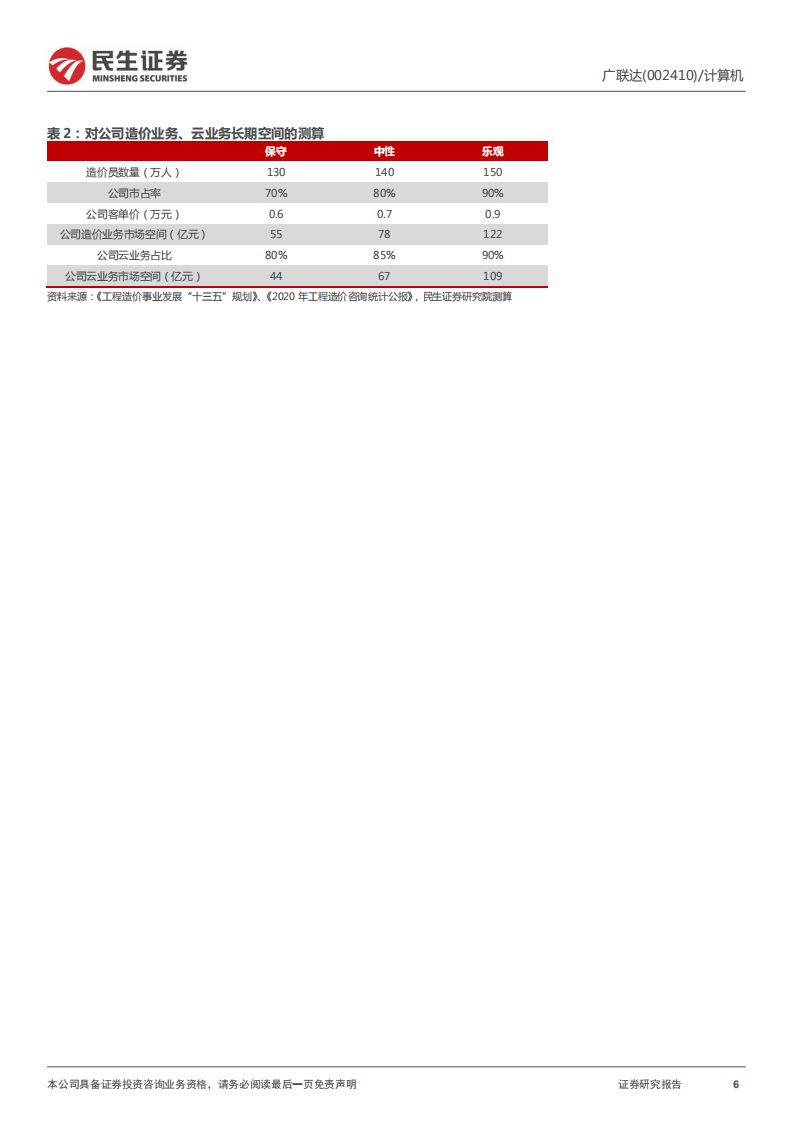 民生证券
MINSHENG SECURITIES

广联达(002410)/计算机

表 2：对公司造价业务、云业务长期空间的测算

| | 保守 | 中性 | 乐观 |
|---|---|---|---|
| 造价员数量（万人） | 130 | 140 | 150 |
| 公司市占率 | 70% | 80% | 90% |
| 公司客单价（万元） | 0.6 | 0.7 | 0.9 |
| 公司造价业务市场空间（亿元） | 55 | 78 | 122 |
| 公司云业务占比 | 80% | 85% | 90% |
| 公司云业务市场空间（亿元） | 44 | 67 | 109 |

资料来源：《工程造价事业发展“十三五”规划》、《2020 年工程造价咨询统计公报》，民生证券研究院测算

本公司具备证券投资咨询业务资格，请务必阅读最后一页免责声明

证券研究报告 6